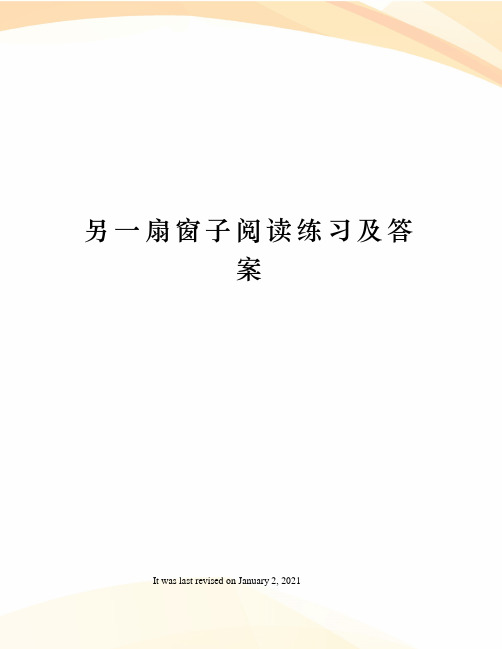 另一扇窗子阅读练习及答案

It was last revised on January 2, 2021